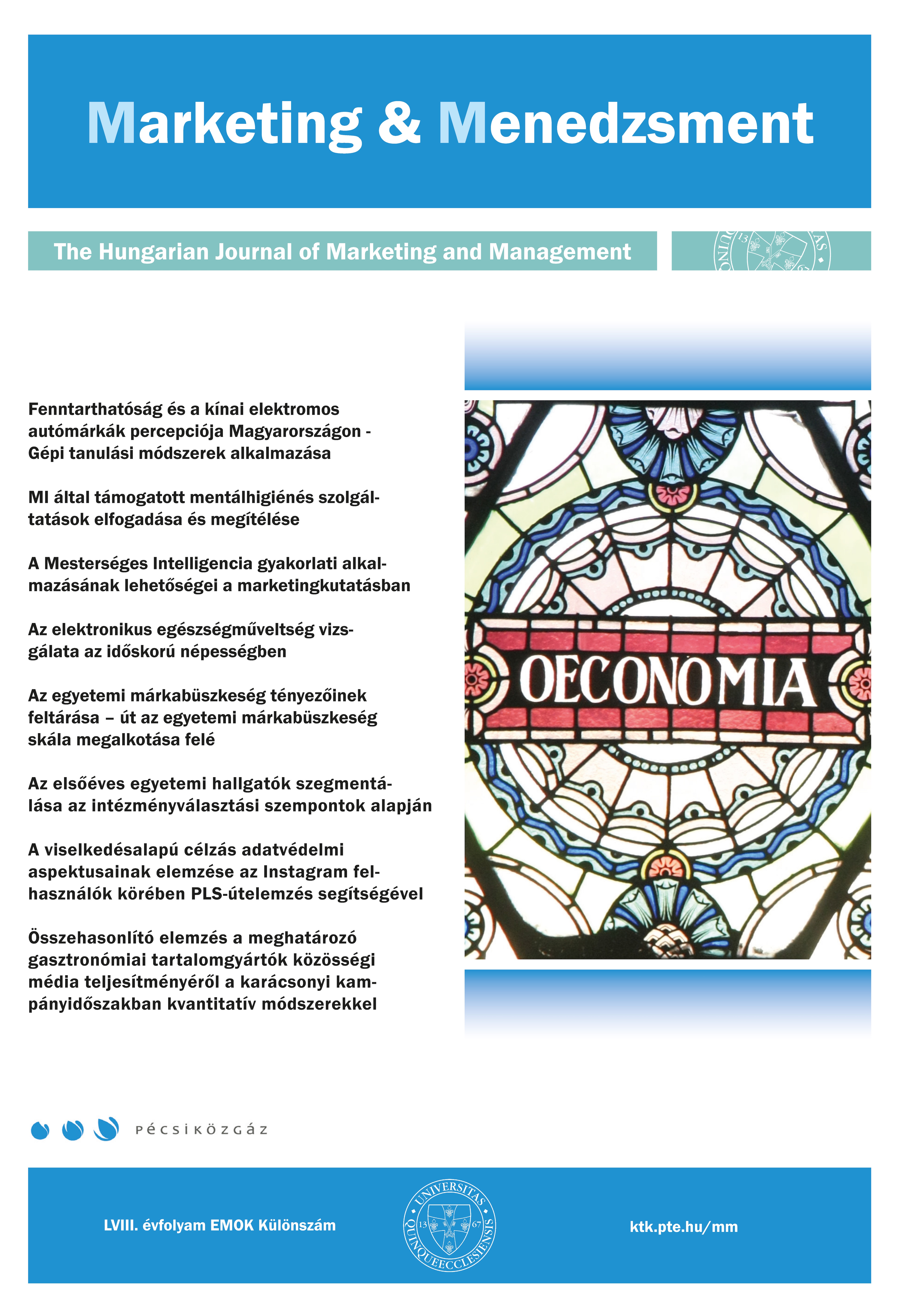 Marketing & Menedzsment

The Hungarian Journal of Marketing and Management

Fenntarthatóság és a kínai elektromos autómárkák percepciója Magyarországon - Gépi tanulási módszerek alkalmazása

MI által támogatott mentálhigiénés szolgáltatások elfogadása és megítélése

A Mesterséges Intelligencia gyakorlati alkalmazásának lehetőségei a marketingkutatásban

Az elektronikus egészségműveltség vizsgálata az időskorú népességben

Az egyetemi márkabüszkeség tényezőinek feltárása – út az egyetemi márkabüszkeség skála megalkotása felé

Az elsőéves egyetemi hallgatók szegmentálása az intézményválasztási szempontok alapján

A viselkedésalapú célzás adatvédelmi aspektusainak elemzése az Instagram felhasználók körében PLS-útelemzés segítségével

Összehasonlító elemzés a meghatározó gasztronómiai tartalomgyártók közösségi média teljesítményéről a karácsonyi kampányidőszakban kvantitatív módszerekkel

OECONOMIA

PÉCSIKÖZGÁZ

LVIII. évfolyam EMOK Különszám

UNIVERSITAS QUINQUEECCLESIENSIS 13 67

ktk.pte.hu/mm